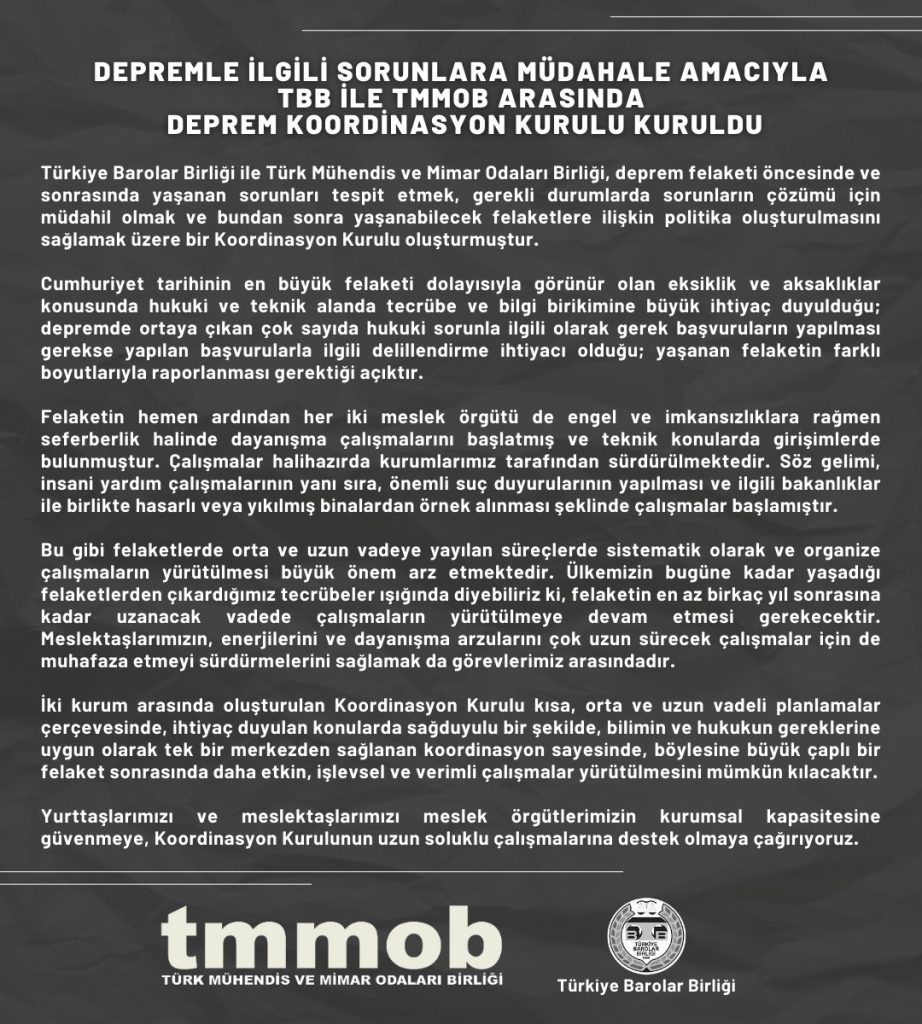 DEPREMLE İLGİLİ SORUNLARA MÜDAHALE AMACIYLA
TBB İLE TMMOB ARASINDA
DEPREM KOORDİNASYON KURULU KURULDU

Türkiye Barolar Birliği ile Türk Mühendis ve Mimar Odaları Birliği, deprem felaketi öncesinde ve sonrasında yaşanan sorunları tespit etmek, gerekli durumlarda sorunların çözümü için müdahil olmak ve bundan sonra yaşanabilecek felaketlere ilişkin politika oluşturulmasını sağlamak üzere bir Koordinasyon Kurulu oluşturmuştur.

Cumhuriyet tarihinin en büyük felaketi dolayısıyla görünür olan eksiklik ve aksaklıklar konusunda hukuki ve teknik alanda tecrübe ve bilgi birikimine büyük ihtiyaç duyulduğu; depremde ortaya çıkan çok sayıda hukuki sorunla ilgili olarak gerek başvuruların yapılması gerekse yapılan başvurularla ilgili delillendirme ihtiyacı olduğu; yaşanan felaketin farklı boyutlarıyla raporlanması gerektiği açıktır.

Felaketin hemen ardından her iki meslek örgütü de engel ve imkansızlıklara rağmen seferberlik halinde dayanışma çalışmalarını başlatmış ve teknik konularda girişimlerde bulunmuştur. Çalışmalar halihazırda kurumlarımız tarafından sürdürülmektedir. Söz gelimi, insani yardım çalışmalarının yanı sıra, önemli suç duyurularının yapılması ve ilgili bakanlıklar ile birlikte hasarlı veya yıkılmış binalardan örnek alınması şeklinde çalışmalar başlamıştır.

Bu gibi felaketlerde orta ve uzun vadeye yayılan süreçlerde sistematik olarak ve organize çalışmaların yürütülmesi büyük önem arz etmektedir. Ülkemizin bugüne kadar yaşadığı felaketlerden çıkardığımız tecrübeler ışığında diyebiliriz ki, felaketin en az birkaç yıl sonrasına kadar uzanacak vadede çalışmaların yürütülmeye devam etmesi gerekecektir. Meslektaşlarımızın, enerjilerini ve dayanışma arzularını çok uzun sürecek çalışmalar için de muhafaza etmeyi sürdürmelerini sağlamak da görevlerimiz arasındadır.

İki kurum arasında oluşturulan Koordinasyon Kurulu kısa, orta ve uzun vadeli planlamalar çerçevesinde, ihtiyaç duyulan konularda sağduyulu bir şekilde, bilimin ve hukukun gereklerine uygun olarak tek bir merkezden sağlanan koordinasyon sayesinde, böylesine büyük çaplı bir felaket sonrasında daha etkin, işlevsel ve verimli çalışmalar yürütülmesini mümkün kılacaktır.

Yurttaşlarımızı ve meslektaşlarımızı meslek örgütlerimizin kurumsal kapasitesine güvenmeye, Koordinasyon Kurulunun uzun soluklu çalışmalarına destek olmaya çağırıyoruz.

tmmob
TÜRK MÜHENDİS VE MİMAR ODALARI BİRLİĞİ

TÜRKİYE BAROLAR BİRLİĞİ
Türkiye Barolar Birliği